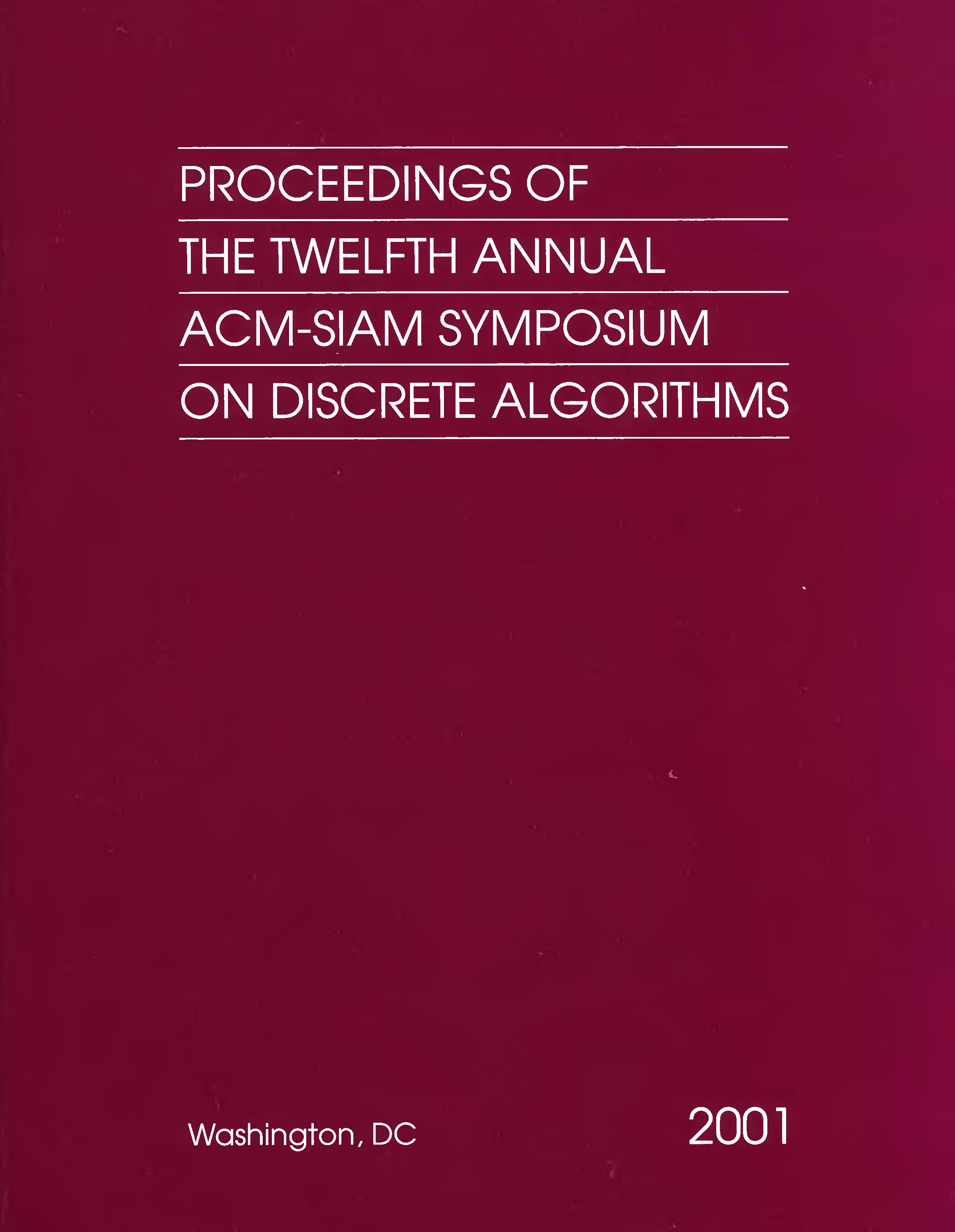 PROCEEDINGS OF
THE TWELFTH ANNUAL
ACM-SIAM SYMPOSIUM
ON DISCRETE ALGORITHMS

Washington, DC

2001